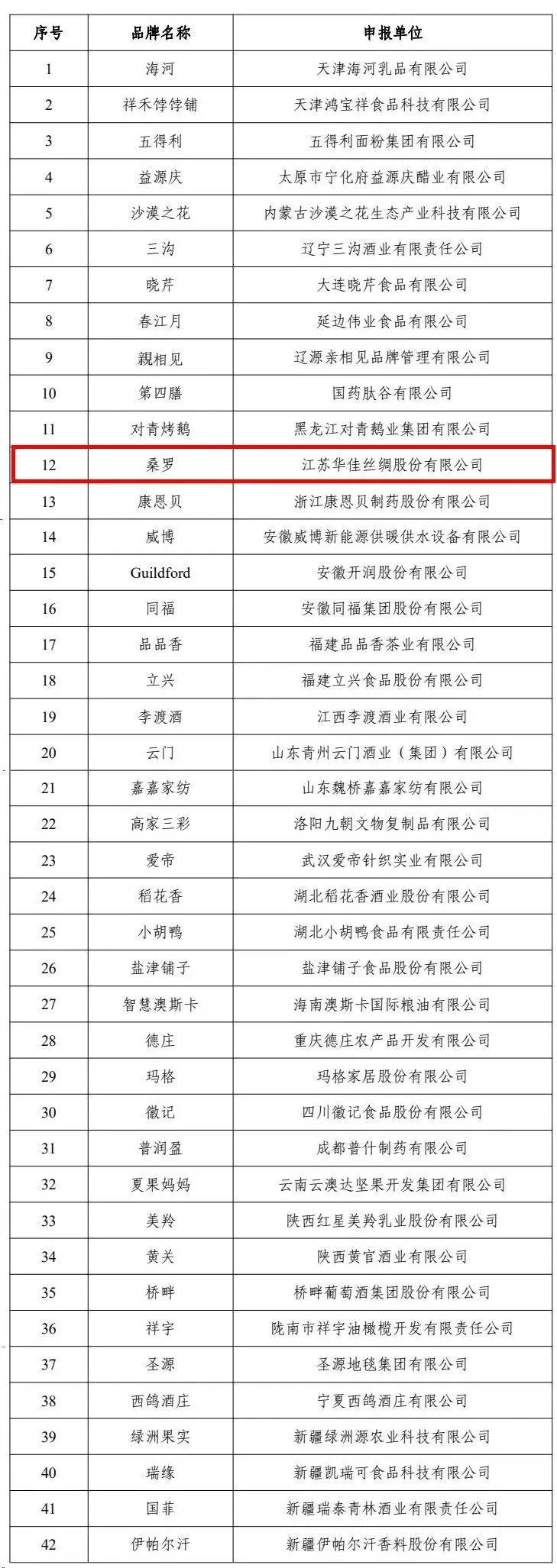 | 序号 | 品牌名称 | 申报单位 |
|---|---|---|
| 1 | 海河 | 天津海河乳品有限公司 |
| 2 | 祥禾饽饽铺 | 天津鸿宝祥食品科技有限公司 |
| 3 | 五得利 | 五得利面粉集团有限公司 |
| 4 | 益源庆 | 太原市宁化府益源庆醋业有限公司 |
| 5 | 沙漠之花 | 内蒙古沙漠之花生态产业科技有限公司 |
| 6 | 三沟 | 辽宁三沟酒业有限责任公司 |
| 7 | 晓芹 | 大连晓芹食品有限公司 |
| 8 | 春江月 | 延边伟业食品有限公司 |
| 9 | 親相见 | 辽源亲相见品牌管理有限公司 |
| 10 | 第四膳 | 国药肽谷有限公司 |
| 11 | 对青烤鹅 | 黑龙江对青鹅业集团有限公司 |
| 12 | 桑罗 | 江苏华佳丝绸股份有限公司 |
| 13 | 康恩贝 | 浙江康恩贝制药股份有限公司 |
| 14 | 威博 | 安徽威博新能源供暖供水设备有限公司 |
| 15 | Guildford | 安徽开润股份有限公司 |
| 16 | 同福 | 安徽同福集团股份有限公司 |
| 17 | 品品香 | 福建品品香茶业有限公司 |
| 18 | 立兴 | 福建立兴食品股份有限公司 |
| 19 | 李渡酒 | 江西李渡酒业有限公司 |
| 20 | 云门 | 山东青州云门酒业（集团）有限公司 |
| 21 | 嘉嘉家纺 | 山东魏桥嘉嘉家纺有限公司 |
| 22 | 高家三彩 | 洛阳九朝文物复制品有限公司 |
| 23 | 爱帝 | 武汉爱帝针织实业有限公司 |
| 24 | 稻花香 | 湖北稻花香酒业股份有限公司 |
| 25 | 小胡鸭 | 湖北小胡鸭食品有限责任公司 |
| 26 | 盐津铺子 | 盐津铺子食品股份有限公司 |
| 27 | 智慧澳斯卡 | 海南澳斯卡国际粮油有限公司 |
| 28 | 德庄 | 重庆德庄农产品开发有限公司 |
| 29 | 玛格 | 玛格家居股份有限公司 |
| 30 | 徽记 | 四川徽记食品股份有限公司 |
| 31 | 普润盈 | 成都普什制药有限公司 |
| 32 | 夏果妈妈 | 云南云澳达坚果开发集团有限公司 |
| 33 | 美羚 | 陕西红星美羚乳业股份有限公司 |
| 34 | 黄关 | 陕西黄官酒业有限公司 |
| 35 | 桥畔 | 桥畔葡萄酒集团股份有限公司 |
| 36 | 祥宇 | 陇南市祥宇油橄榄开发有限责任公司 |
| 37 | 圣源 | 圣源地毯集团有限公司 |
| 38 | 西鸽酒庄 | 宁夏西鸽酒庄有限公司 |
| 39 | 绿洲果实 | 新疆绿洲源农业科技有限公司 |
| 40 | 瑞缘 | 新疆凯瑞可食品科技有限公司 |
| 41 | 国菲 | 新疆瑞泰青林酒业有限责任公司 |
| 42 | 伊帕尔汗 | 新疆伊帕尔汗香料股份有限公司 |